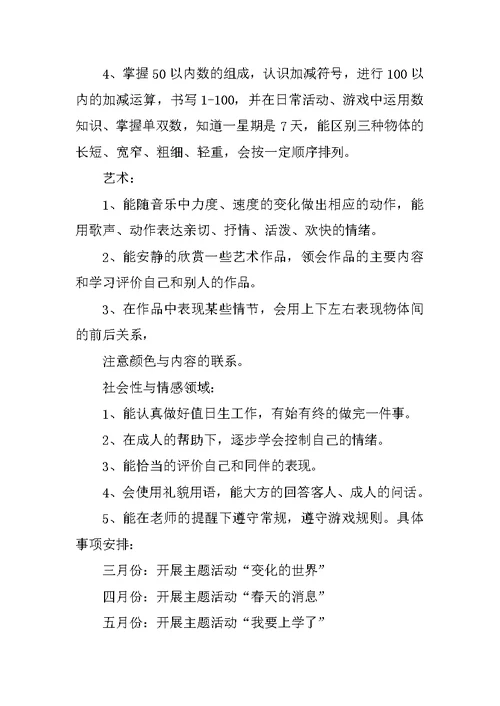 4、掌握50以内数的组成，认识加减符号，进行100以内的加减运算，书写1-100，并在日常活动、游戏中运用数知识、掌握单双数，知道一星期是7天，能区别三种物体的长短、宽窄、粗细、轻重，会按一定顺序排列。

艺术：

1、能随音乐中力度、速度的变化做出相应的动作，能用歌声、动作表达亲切、抒情、活泼、欢快的情绪。

2、能安静的欣赏一些艺术作品，领会作品的主要内容和学习评价自己和别人的作品。

3、在作品中表现某些情节，会用上下左右表现物体间的前后关系，

注意颜色与内容的联系。

社会性与情感领域：

1、能认真做好值日生工作，有始有终的做完一件事。

2、在成人的帮助下，逐步学会控制自己的情绪。

3、能恰当的评价自己和同伴的表现。

4、会使用礼貌用语，能大方的回答客人、成人的问话。

5、能在老师的提醒下遵守常规，遵守游戏规则。具体事项安排：

三月份：开展主题活动“变化的世界”

四月份：开展主题活动“春天的消息”

五月份：开展主题活动“我要上学了”